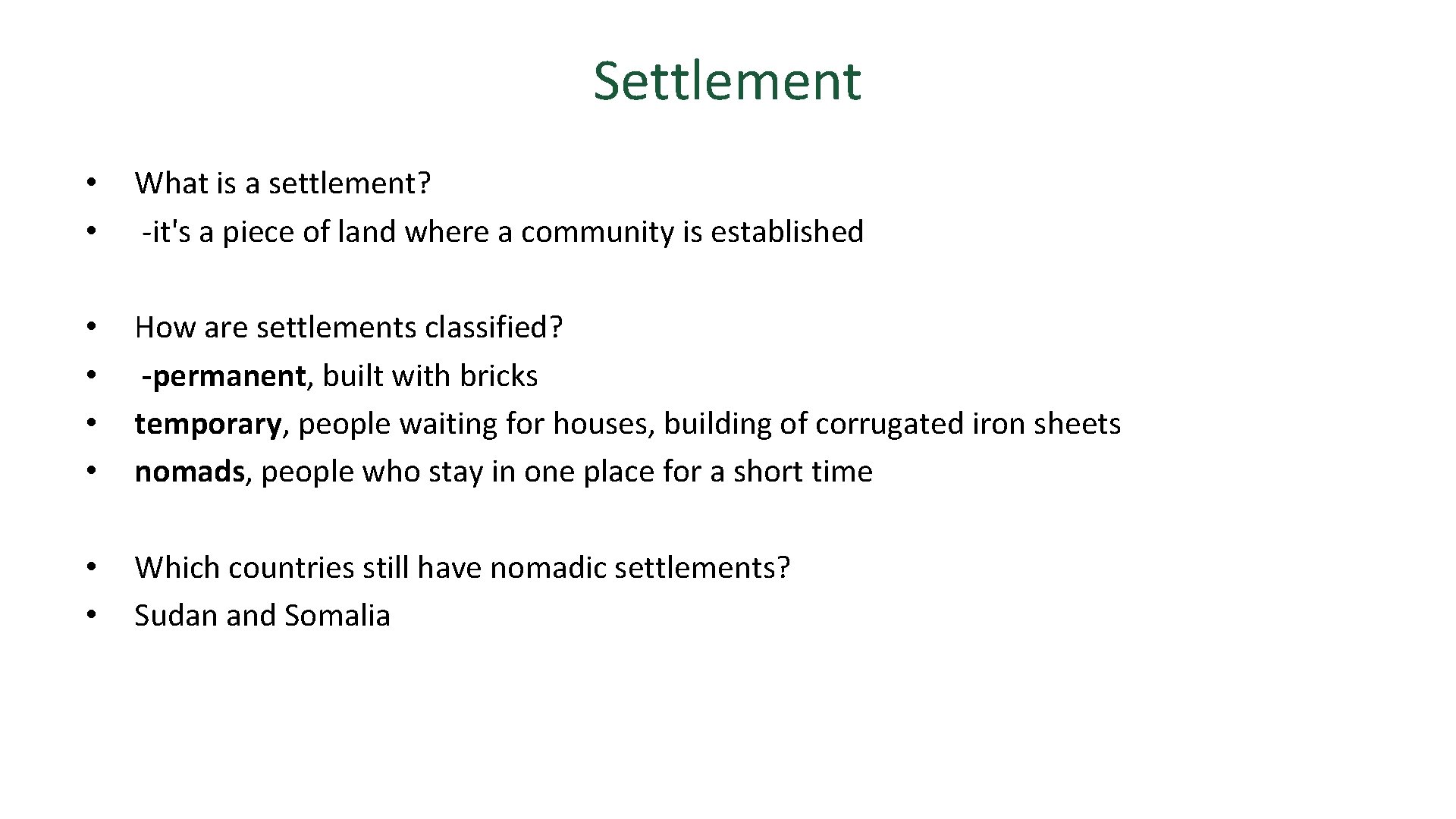 Settlement

• What is a settlement?
• -it's a piece of land where a community is established

• How are settlements classified?
• -permanent, built with bricks
• temporary, people waiting for houses, building of corrugated iron sheets
• nomads, people who stay in one place for a short time

• Which countries still have nomadic settlements?
• Sudan and Somalia